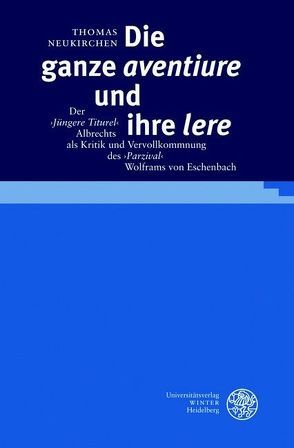 THOMAS NEUKIRCHEN

Die ganze aventiure und ihre lere

Der ›Jüngere Titurel‹ Albrechts als Kritik und Vervollkommnung des ›Parzival‹ Wolframs von Eschenbach

Universitätsverlag WINTER Heidelberg